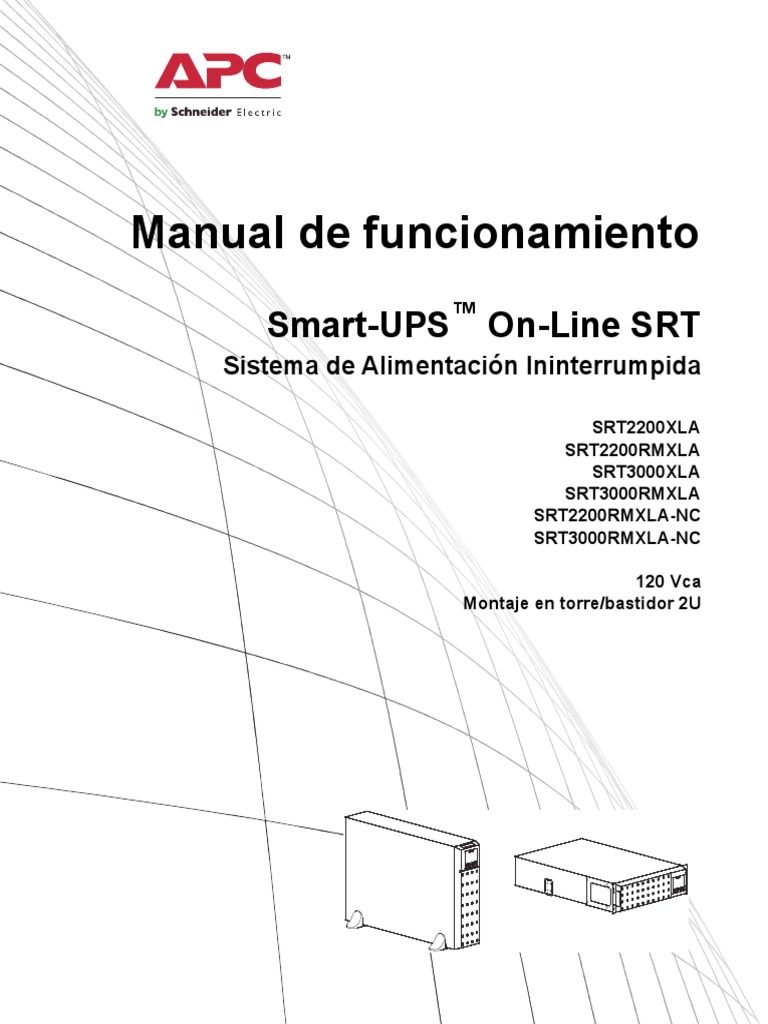 APC™
by Schneider Electric

Manual de funcionamiento

Smart-UPS™ On-Line SRT

Sistema de Alimentación Ininterrumpida

SRT2200XLA
SRT2200RMXLA
SRT3000XLA
SRT3000RMXLA
SRT2200RMXLA-NC
SRT3000RMXLA-NC

120 Vca
Montaje en torre/bastidor 2U